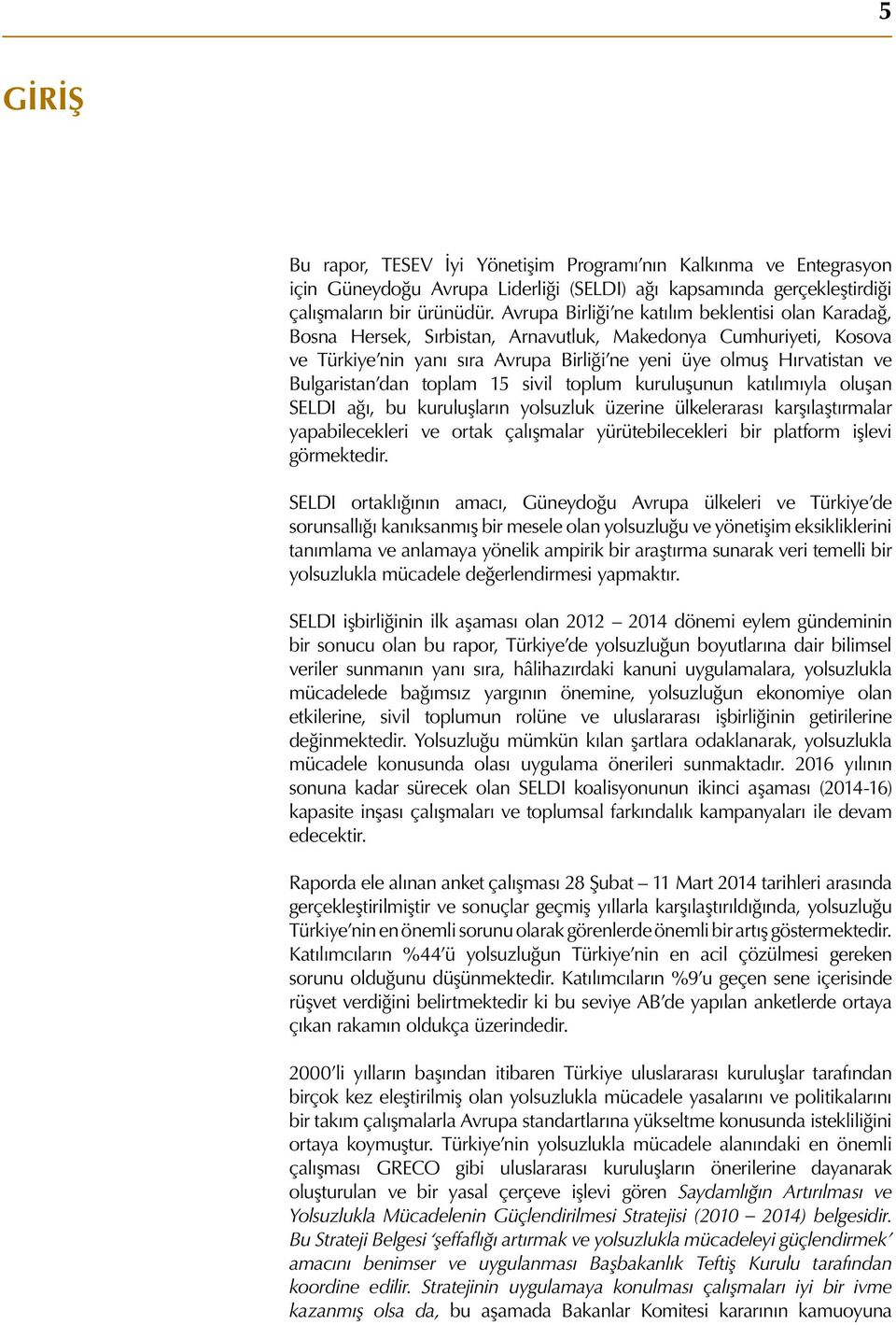 5

GİRİŞ

Bu rapor, TESEV İyi Yönetişim Programı'nın Kalkınma ve Entegrasyon için Güneydoğu Avrupa Liderliği (SELDI) ağı kapsamında gerçekleştirdiği çalışmaların bir ürünüdür. Avrupa Birliği'ne katılım beklentisi olan Karadağ, Bosna Hersek, Sırbistan, Arnavutluk, Makedonya Cumhuriyeti, Kosova ve Türkiye'nin yanı sıra Avrupa Birliği'ne yeni üye olmuş Hırvatistan ve Bulgaristan'dan toplam 15 sivil toplum kuruluşunun katılımıyla oluşan SELDI ağı, bu kuruluşların yolsuzluk üzerine ülkelerarası karşılaştırmalar yapabilecekleri ve ortak çalışmalar yürütebilecekleri bir platform işlevi görmektedir.

SELDI ortaklığının amacı, Güneydoğu Avrupa ülkeleri ve Türkiye'de sorunsallığı kanıksanmış bir mesele olan yolsuzluğu ve yönetişim eksikliklerini tanımlama ve anlamaya yönelik ampirik bir araştırma sunarak veri temelli bir yolsuzlukla mücadele değerlendirmesi yapmaktır.

SELDI işbirliğinin ilk aşaması olan 2012 – 2014 dönemi eylem gündeminin bir sonucu olan bu rapor, Türkiye'de yolsuzluğun boyutlarına dair bilimsel veriler sunmanın yanı sıra, hâlihazırdaki kanuni uygulamalara, yolsuzlukla mücadelede bağımsız yargının önemine, yolsuzluğun ekonomiye olan etkilerine, sivil toplumun rolüne ve uluslararası işbirliğinin getirilerine değinmektedir. Yolsuzluğu mümkün kılan şartlara odaklanarak, yolsuzlukla mücadele konusunda olası uygulama önerileri sunmaktadır. 2016 yılının sonuna kadar sürecek olan SELDI koalisyonunun ikinci aşaması (2014-16) kapasite inşası çalışmaları ve toplumsal farkındalık kampanyaları ile devam edecektir.

Raporda ele alınan anket çalışması 28 Şubat – 11 Mart 2014 tarihleri arasında gerçekleştirilmiştir ve sonuçlar geçmiş yıllarla karşılaştırıldığında, yolsuzluğu Türkiye'nin en önemli sorunu olarak görenlerde önemli bir artış göstermektedir. Katılımcıların %44'ü yolsuzluğun Türkiye'nin en acil çözülmesi gereken sorunu olduğunu düşünmektedir. Katılımcıların %9'u geçen sene içerisinde rüşvet verdiğini belirtmektedir ki bu seviye AB'de yapılan anketlerde ortaya çıkan rakamın oldukça üzerindedir.

2000'li yılların başından itibaren Türkiye uluslararası kuruluşlar tarafından birçok kez eleştirilmiş olan yolsuzlukla mücadele yasalarını ve politikalarını bir takım çalışmalarla Avrupa standartlarına yükseltme konusunda istekliliğini ortaya koymuştur. Türkiye'nin yolsuzlukla mücadele alanındaki en önemli çalışması GRECO gibi uluslararası kuruluşların önerilerine dayanarak oluşturulan ve bir yasal çerçeve işlevi gören Saydamlığın Artırılması ve Yolsuzlukla Mücadelenin Güçlendirilmesi Stratejisi (2010 – 2014) belgesidir. Bu Strateji Belgesi 'şeffaflığı artırmak ve yolsuzlukla mücadeleyi güçlendirmek' amacını benimser ve uygulanması Başbakanlık Teftiş Kurulu tarafından koordine edilir. Stratejinin uygulamaya konulması çalışmaları iyi bir ivme kazanmış olsa da, bu aşamada Bakanlar Komitesi kararının kamuoyuna